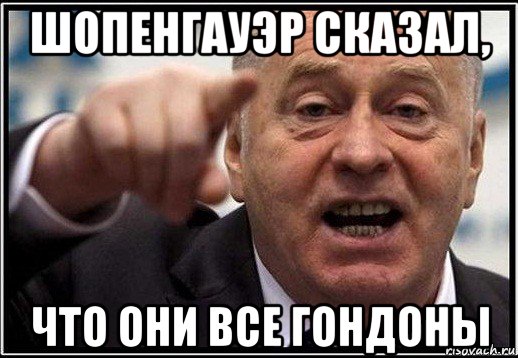 ШОПЕНГАУЭР СКАЗАЛ,

ЧТО ОНИ ВСЕ ГОНДОНЫ

risovach.ru